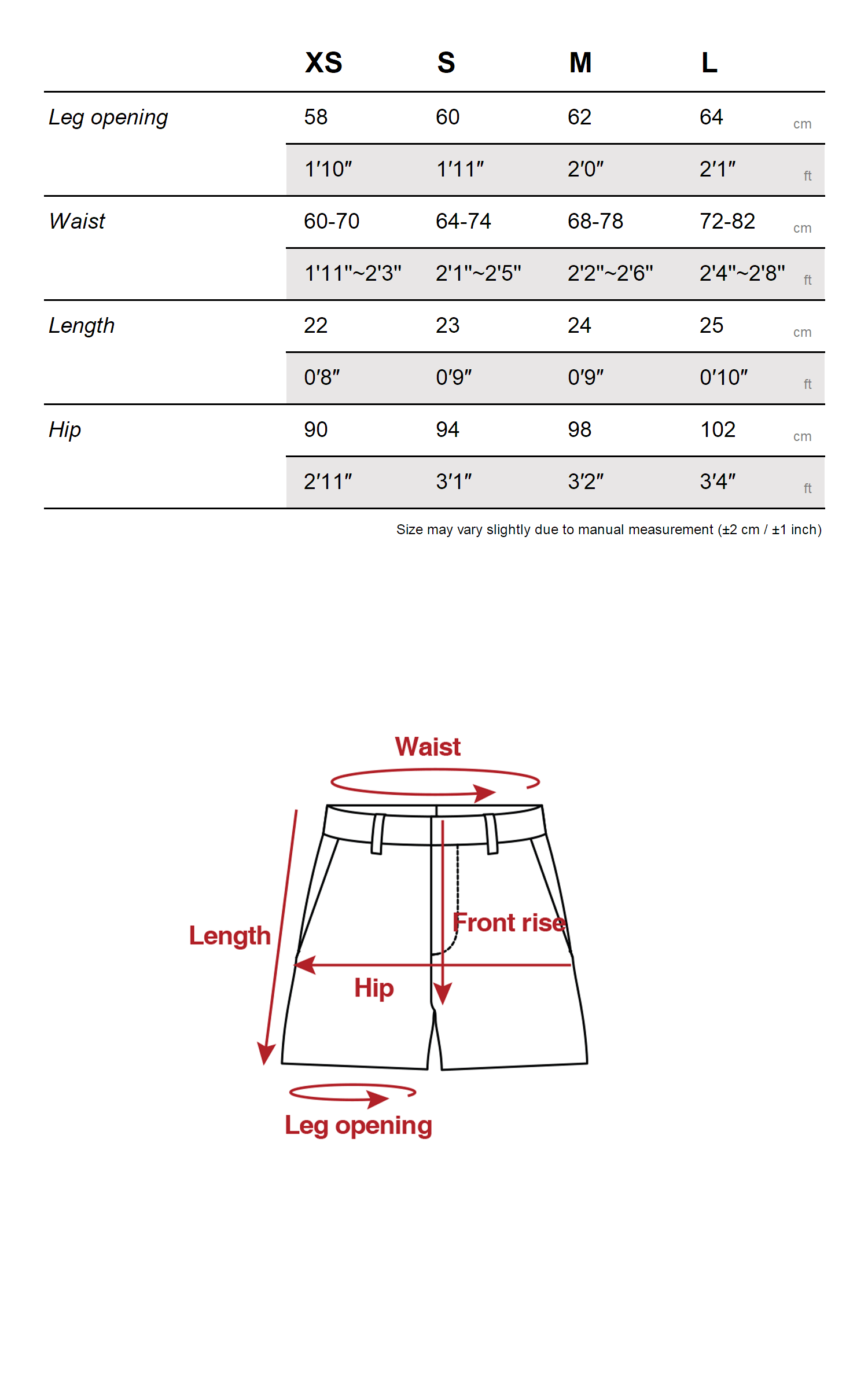 | | XS | S | M | L | |
|---|---|---|---|---|---|
| Leg opening | 58 | 60 | 62 | 64 | cm |
| | 1′10″ | 1′11″ | 2′0″ | 2′1″ | ft |
| Waist | 60-70 | 64-74 | 68-78 | 72-82 | cm |
| | 1'11"~2'3" | 2'1"~2'5" | 2'2"~2'6" | 2'4"~2'8" | ft |
| Length | 22 | 23 | 24 | 25 | cm |
| | 0′8″ | 0′9″ | 0′9″ | 0′10″ | ft |
| Hip | 90 | 94 | 98 | 102 | cm |
| | 2′11″ | 3′1″ | 3′2″ | 3′4″ | ft |

Size may vary slightly due to manual measurement (±2 cm / ±1 inch)

Waist
Length
Front rise
Hip
Leg opening